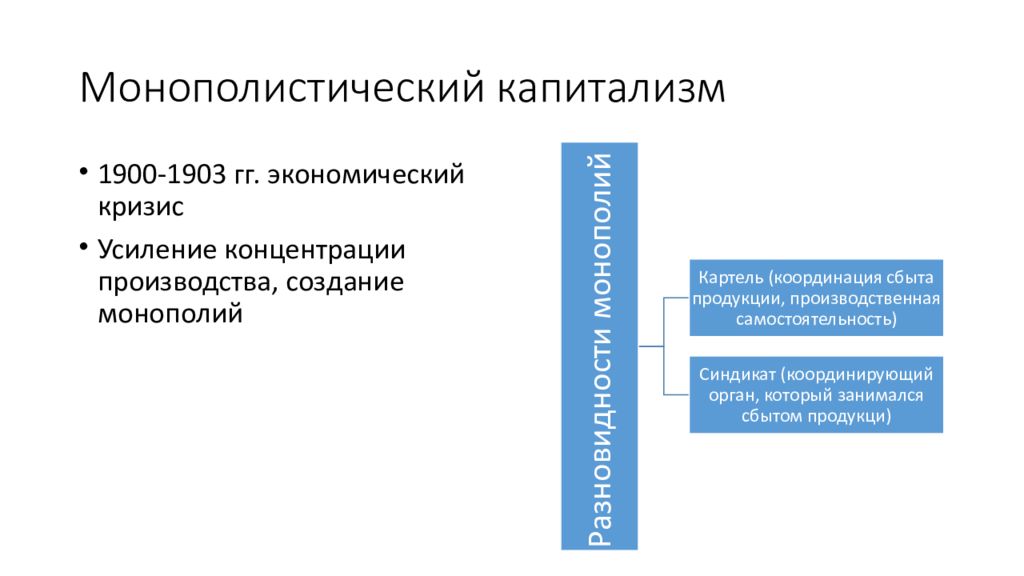 Монополистический капитализм

• 1900-1903 гг. экономический кризис

• Усиление концентрации производства, создание монополий

Разновидности монополий

Картель (координация сбыта продукции, производственная самостоятельность)

Синдикат (координирующий орган, который занимался сбытом продукци)